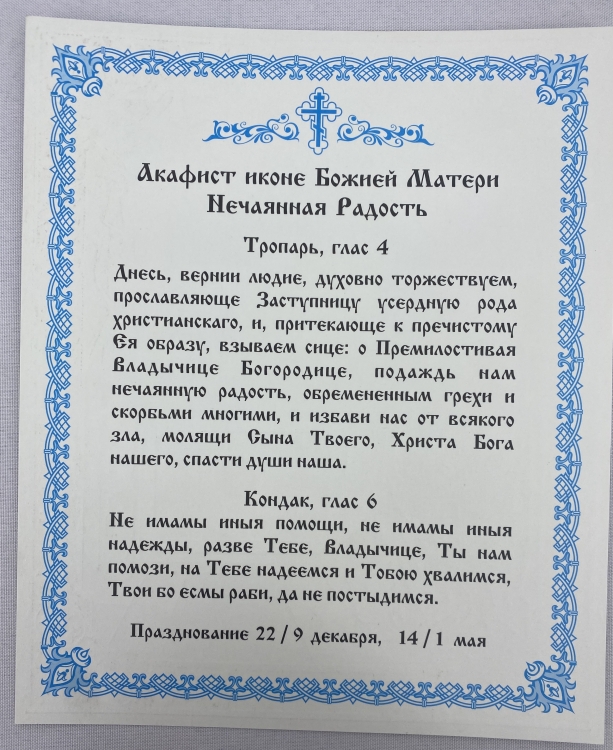 Акафист иконе Божией Матери Нечаянная Радость

Тропарь, глас 4

Днесь, вернии людие, духовно торжествуем, прославляюще Заступницу усердную рода христианскаго, и, притекающе к пречистому Ея образу, взываем сице: о Премилостивая Владычице Богородице, подаждь нам нечаянную радость, обремененным грехи и скорбьми многими, и избави нас от всякого зла, молящи Сына Твоего, Христа Бога нашего, спасти души наша.

Кондак, глас 6

Не имамы иныя помощи, не имамы иныя надежды, разве Тебе, Владычице, Ты нам помози, на Тебе надеемся и Тобою хвалимся, Твои бо есмы раби, да не постыдимся.

Празднование 22 / 9 декабря, 14 / 1 мая